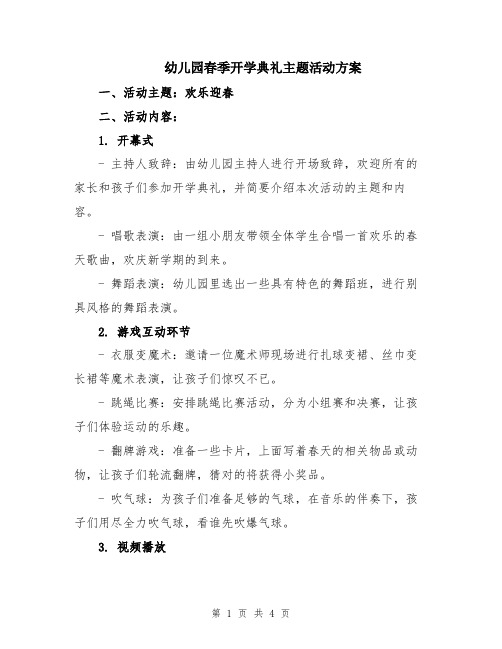 幼儿园春季开学典礼主题活动方案

一、活动主题：欢乐迎春

二、活动内容：

1. 开幕式

- 主持人致辞：由幼儿园主持人进行开场致辞，欢迎所有的家长和孩子们参加开学典礼，并简要介绍本次活动的主题和内容。

- 唱歌表演：由一组小朋友带领全体学生合唱一首欢乐的春天歌曲，欢庆新学期的到来。

- 舞蹈表演：幼儿园里选出一些具有特色的舞蹈班，进行别具风格的舞蹈表演。

2. 游戏互动环节

- 衣服变魔术：邀请一位魔术师现场进行扎球变裙、丝巾变长裙等魔术表演，让孩子们惊叹不已。

- 跳绳比赛：安排跳绳比赛活动，分为小组赛和决赛，让孩子们体验运动的乐趣。

- 翻牌游戏：准备一些卡片，上面写着春天的相关物品或动物，让孩子们轮流翻牌，猜对的将获得小奖品。

- 吹气球：为孩子们准备足够的气球，在音乐的伴奏下，孩子们用尽全力吹气球，看谁先吹爆气球。

3. 视频播放

第 1 页 共 4 页